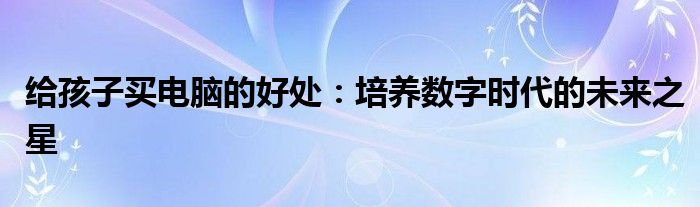 给孩子买电脑的好处：培养数字时代的未来之星